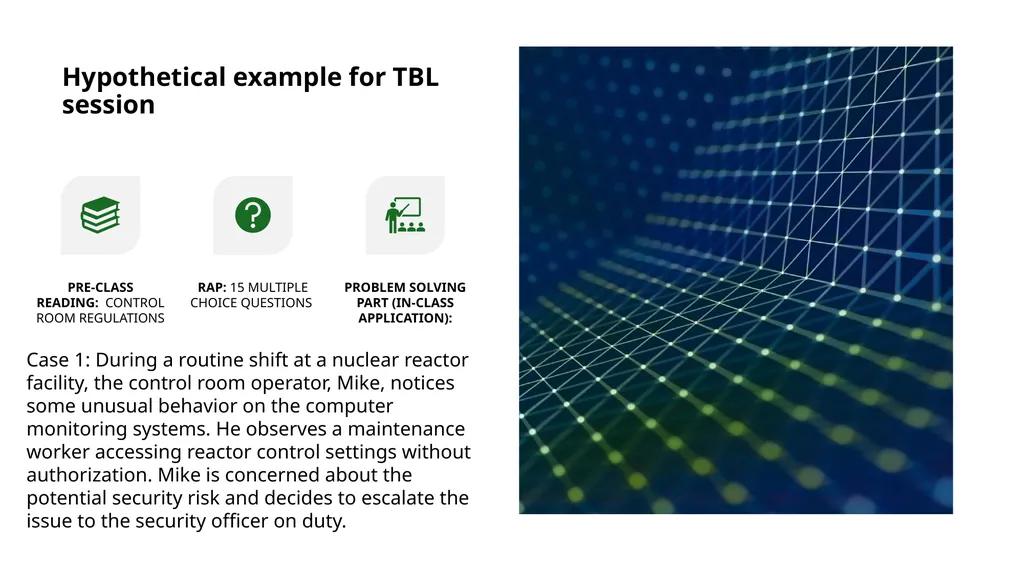 Hypothetical example for TBL session

PRE-CLASS READING: CONTROL ROOM REGULATIONS

RAP: 15 MULTIPLE CHOICE QUESTIONS

PROBLEM SOLVING PART (IN-CLASS APPLICATION):

Case 1: During a routine shift at a nuclear reactor facility, the control room operator, Mike, notices some unusual behavior on the computer monitoring systems. He observes a maintenance worker accessing reactor control settings without authorization. Mike is concerned about the potential security risk and decides to escalate the issue to the security officer on duty.